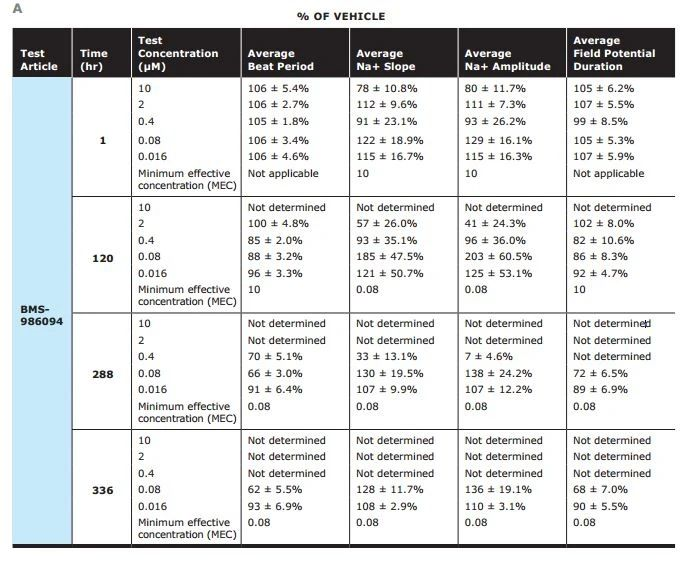 A

% OF VEHICLE

| Test Article | Time (hr) | Test Concentration (μM) | Average Beat Period | Average Na+ Slope | Average Na+ Amplitude | Average Field Potential Duration |
|---|---|---|---|---|---|---|
| BMS-986094 | 1 | 10 | 106 ± 5.4% | 78 ± 10.8% | 80 ± 11.7% | 105 ± 6.2% |
| | | 2 | 106 ± 2.7% | 112 ± 9.6% | 111 ± 7.3% | 107 ± 5.5% |
| | | 0.4 | 105 ± 1.8% | 91 ± 23.1% | 93 ± 26.2% | 99 ± 8.5% |
| | | 0.08 | 106 ± 3.4% | 122 ± 18.9% | 129 ± 16.1% | 105 ± 5.3% |
| | | 0.016 | 106 ± 4.6% | 115 ± 16.7% | 115 ± 16.3% | 107 ± 5.9% |
| | | Minimum effective concentration (MEC) | Not applicable | 10 | 10 | Not applicable |
| | 120 | 10 | Not determined | Not determined | Not determined | Not determined |
| | | 2 | 100 ± 4.8% | 57 ± 26.0% | 41 ± 24.3% | 102 ± 8.0% |
| | | 0.4 | 85 ± 2.0% | 93 ± 35.1% | 96 ± 36.0% | 82 ± 10.6% |
| | | 0.08 | 88 ± 3.2% | 185 ± 47.5% | 203 ± 60.5% | 86 ± 8.3% |
| | | 0.016 | 96 ± 3.3% | 121 ± 50.7% | 125 ± 53.1% | 92 ± 4.7% |
| | | Minimum effective concentration (MEC) | 10 | 0.08 | 0.08 | 10 |
| | 288 | 10 | Not determined | Not determined | Not determined | Not determined |
| | | 2 | Not determined | Not determined | Not determined | Not determined |
| | | 0.4 | 70 ± 5.1% | 33 ± 13.1% | 7 ± 4.6% | Not determined |
| | | 0.08 | 66 ± 3.0% | 130 ± 19.5% | 138 ± 24.2% | 72 ± 6.5% |
| | | 0.016 | 91 ± 6.4% | 107 ± 9.9% | 107 ± 12.2% | 89 ± 6.9% |
| | | Minimum effective concentration (MEC) | 0.08 | 0.08 | 0.08 | 0.08 |
| | 336 | 10 | Not determined | Not determined | Not determined | Not determined |
| | | 2 | Not determined | Not determined | Not determined | Not determined |
| | | 0.4 | Not determined | Not determined | Not determined | Not determined |
| | | 0.08 | 62 ± 5.5% | 128 ± 11.7% | 136 ± 19.1% | 68 ± 7.0% |
| | | 0.016 | 93 ± 6.9% | 108 ± 2.9% | 110 ± 3.1% | 90 ± 5.5% |
| | | Minimum effective concentration (MEC) | 0.08 | 0.08 | 0.08 | 0.08 |